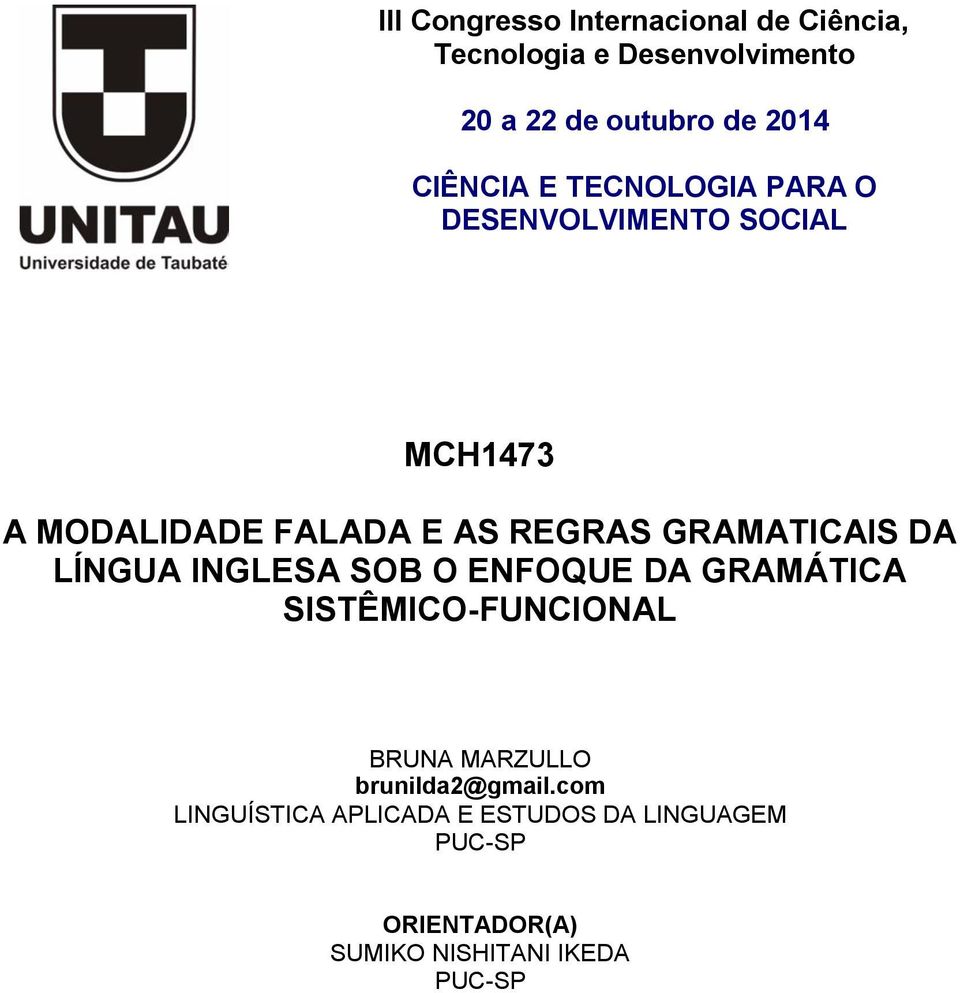 UNITAU
Universidade de Taubaté

III Congresso Internacional de Ciência, Tecnologia e Desenvolvimento

20 a 22 de outubro de 2014

CIÊNCIA E TECNOLOGIA PARA O DESENVOLVIMENTO SOCIAL

MCH1473

A MODALIDADE FALADA E AS REGRAS GRAMATICAIS DA LÍNGUA INGLESA SOB O ENFOQUE DA GRAMÁTICA SISTÊMICO-FUNCIONAL

BRUNA MARZULLO
brunilda2@gmail.com
LINGUÍSTICA APLICADA E ESTUDOS DA LINGUAGEM
PUC-SP

ORIENTADOR(A)
SUMIKO NISHITANI IKEDA
PUC-SP